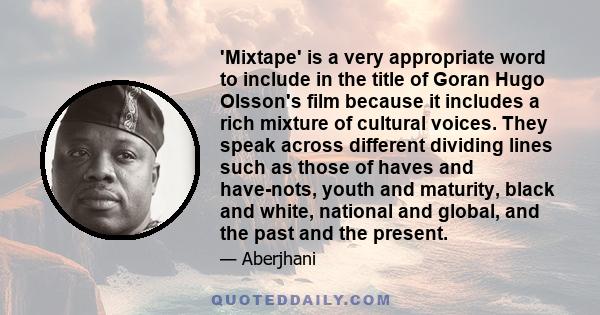 'Mixtape' is a very appropriate word to include in the title of Goran Hugo Olsson's film because it includes a rich mixture of cultural voices. They speak across different dividing lines such as those of haves and have-nots, youth and maturity, black and white, national and global, and the past and the present.

— Aberjhani

QUOTEDDAILY.COM